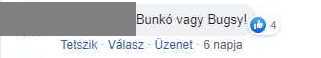 Bunkó vagy Bugsy! 4

Tetszik · Válasz · Üzenet · 6 napja